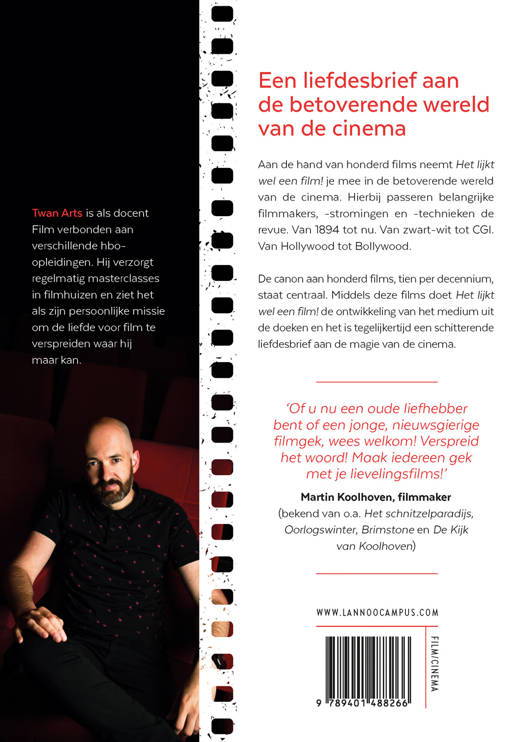 Twan Arts is als docent Film verbonden aan verschillende hbo-opleidingen. Hij verzorgt regelmatig masterclasses in filmhuizen en ziet het als zijn persoonlijke missie om de liefde voor film te verspreiden waar hij maar kan.

Een liefdesbrief aan de betoverende wereld van de cinema

Aan de hand van honderd films neemt Het lijkt wel een film! je mee in de betoverende wereld van de cinema. Hierbij passeren belangrijke filmmakers, -stromingen en -technieken de revue. Van 1894 tot nu. Van zwart-wit tot CGI. Van Hollywood tot Bollywood.

De canon aan honderd films, tien per decennium, staat centraal. Middels deze films doet Het lijkt wel een film! de ontwikkeling van het medium uit de doeken en het is tegelijkertijd een schitterende liefdesbrief aan de magie van de cinema.

'Of u nu een oude liefhebber bent of een jonge, nieuwsgierige filmgek, wees welkom! Verspreid het woord! Maak iedereen gek met je lievelingsfilms!'

Martin Koolhoven, filmmaker
(bekend van o.a. Het schnitzelparadijs, Oorlogswinter, Brimstone en De Kijk van Koolhoven)

WWW.LANNOOCAMPUS.COM

FILM/CINEMA

9 789401 488266